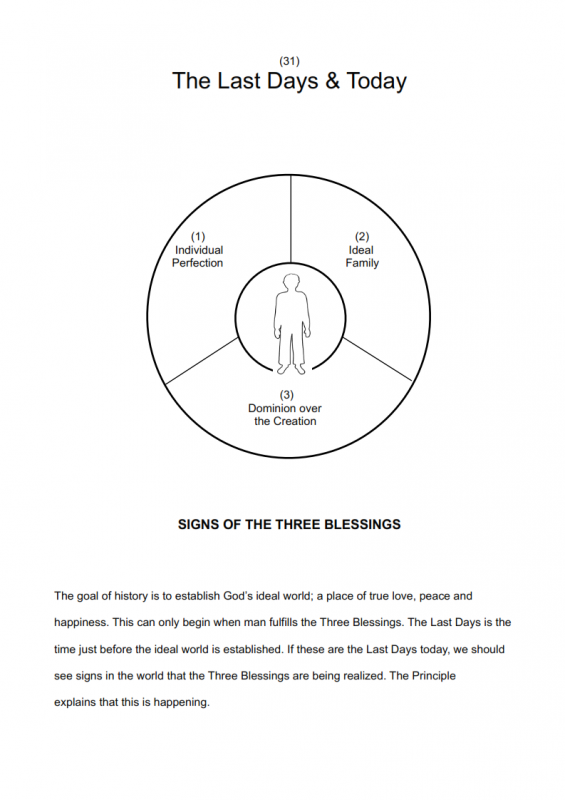 (31)
The Last Days & Today

(1)
Individual
Perfection

(2)
Ideal
Family

(3)
Dominion over
the Creation

SIGNS OF THE THREE BLESSINGS

The goal of history is to establish God's ideal world; a place of true love, peace and happiness. This can only begin when man fulfills the Three Blessings. The Last Days is the time just before the ideal world is established. If these are the Last Days today, we should see signs in the world that the Three Blessings are being realized. The Principle explains that this is happening.